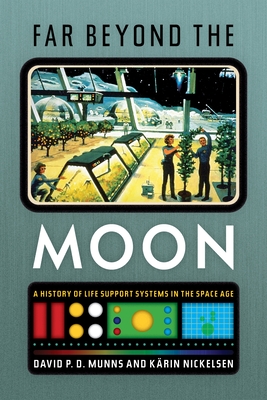 FAR BEYOND THE

MOON

A HISTORY OF LIFE SUPPORT SYSTEMS IN THE SPACE AGE

DAVID P. D. MUNNS AND KÄRIN NICKELSEN